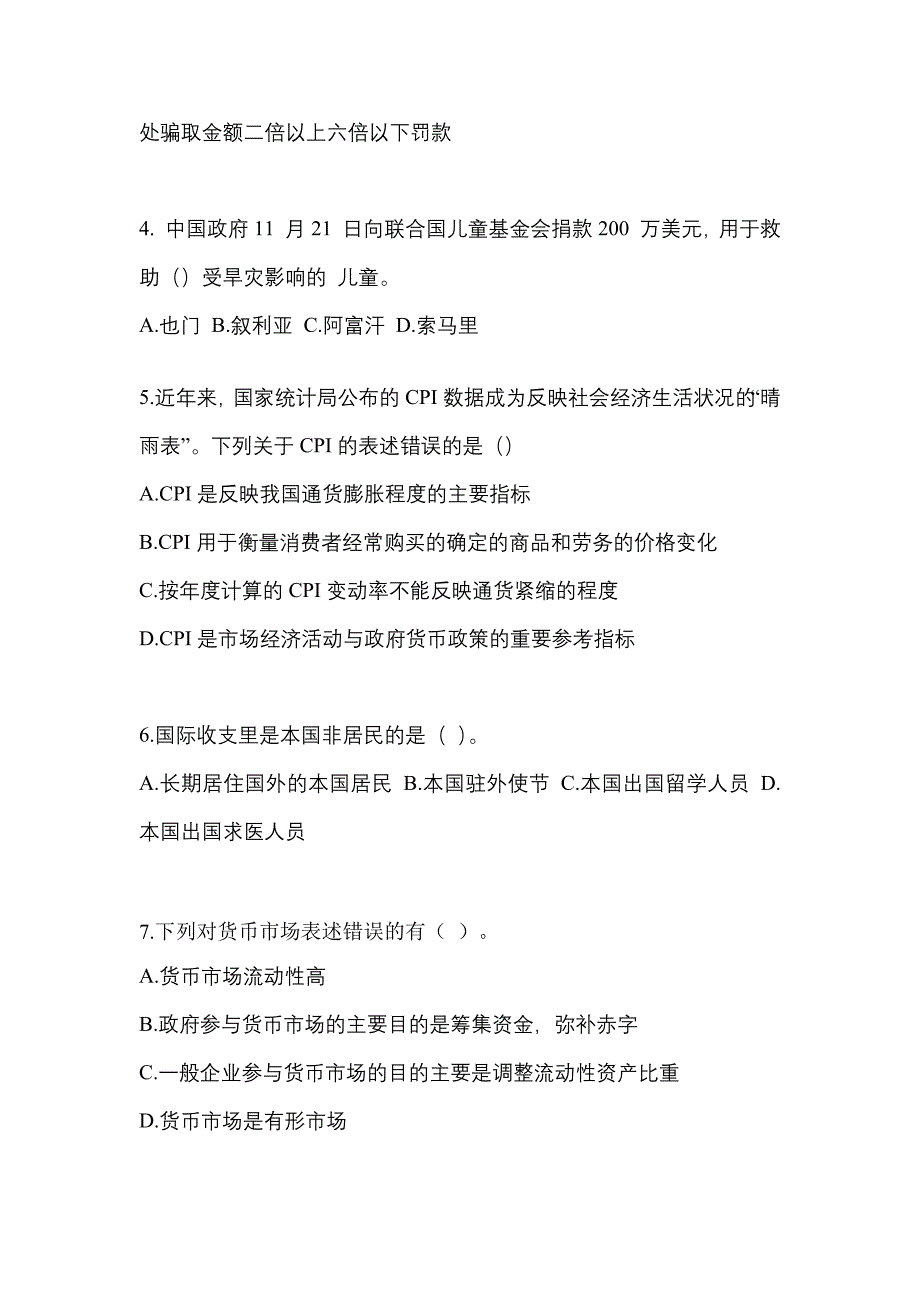 处骗取金额二倍以上六倍以下罚款

4. 中国政府 11 月 21 日向联合国儿童基金会捐款 200 万美元，用于救助（）受旱灾影响的 儿童。

A.也门 B.叙利亚 C.阿富汗 D.索马里

5.近年来，国家统计局公布的 CPI 数据成为反映社会经济生活状况的‘晴雨表”。下列关于 CPI 的表述错误的是（）

A.CPI 是反映我国通货膨胀程度的主要指标

B.CPI 用于衡量消费者经常购买的确定的商品和劳务的价格变化

C.按年度计算的 CPI 变动率不能反映通货紧缩的程度

D.CPI 是市场经济活动与政府货币政策的重要参考指标

6.国际收支里是本国非居民的是（ ）。

A.长期居住国外的本国居民 B.本国驻外使节 C.本国出国留学人员 D.本国出国求医人员

7.下列对货币市场表述错误的有（ ）。

A.货币市场流动性高

B.政府参与货币市场的主要目的是筹集资金，弥补赤字

C.一般企业参与货币市场的目的主要是调整流动性资产比重

D.货币市场是有形市场